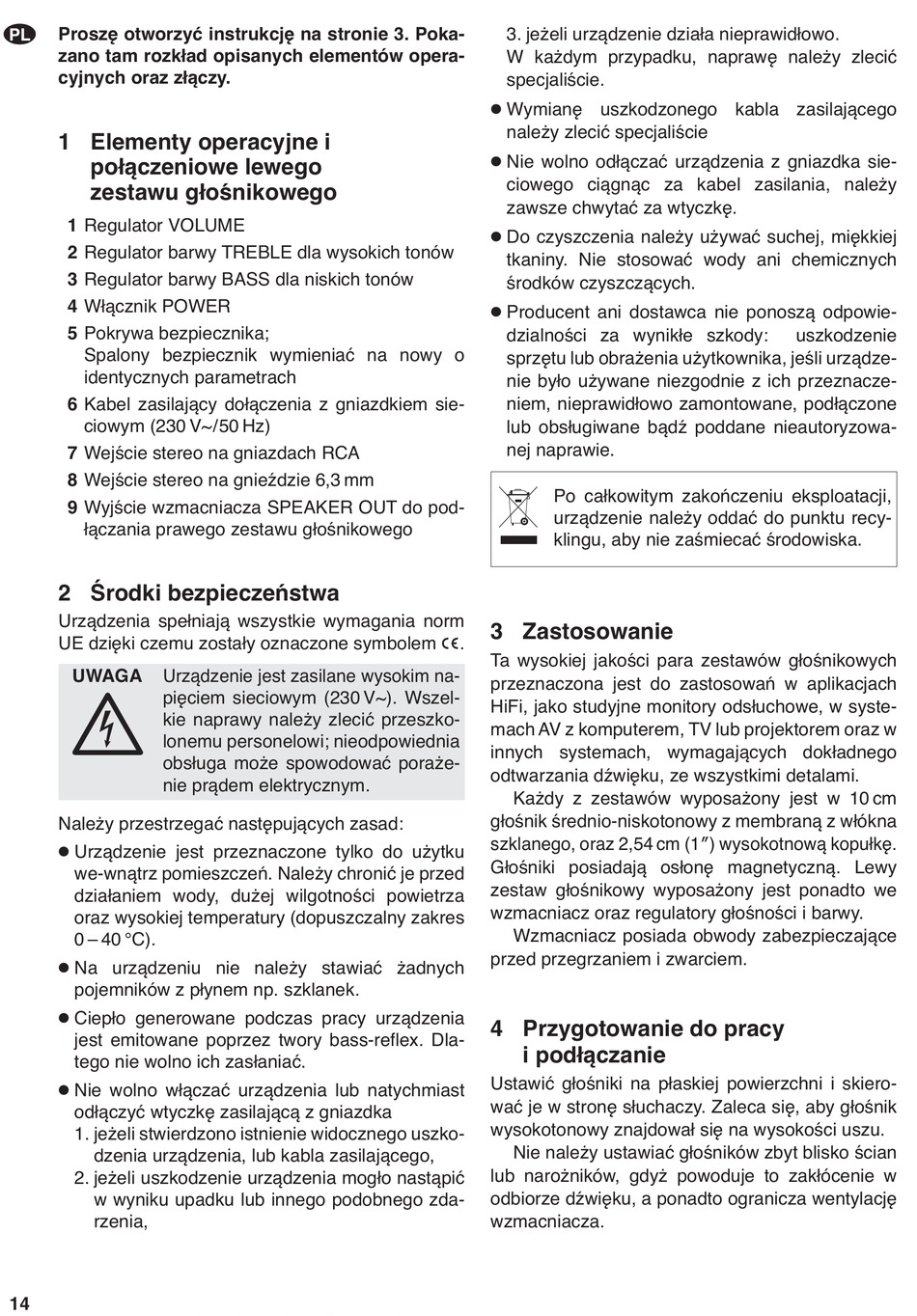 PL

Proszę otworzyć instrukcję na stronie 3. Pokazano tam rozkład opisanych elementów operacyjnych oraz złączy.

1 Elementy operacyjne i połączeniowe lewego zestawu głośnikowego

1 Regulator VOLUME

2 Regulator barwy TREBLE dla wysokich tonów

3 Regulator barwy BASS dla niskich tonów

4 Włącznik POWER

5 Pokrywa bezpiecznika; Spalony bezpiecznik wymieniać na nowy o identycznych parametrach

6 Kabel zasilający dołączenia z gniazdkiem sieciowym (230 V~/50 Hz)

7 Wejście stereo na gniazdach RCA

8 Wejście stereo na gnieździe 6,3 mm

9 Wyjście wzmacniacza SPEAKER OUT do podłączania prawego zestawu głośnikowego

2 Środki bezpieczeństwa

Urządzenia spełniają wszystkie wymagania norm UE dzięki czemu zostały oznaczone symbolem CE.

UWAGA

Urządzenie jest zasilane wysokim napięciem sieciowym (230 V~). Wszelkie naprawy należy zlecić przeszkolonemu personelowi; nieodpowiednia obsługa może spowodować porażenie prądem elektrycznym.

Należy przestrzegać następujących zasad:

● Urządzenie jest przeznaczone tylko do użytku we-wnątrz pomieszczeń. Należy chronić je przed działaniem wody, dużej wilgotności powietrza oraz wysokiej temperatury (dopuszczalny zakres 0 – 40 °C).

● Na urządzeniu nie należy stawiać żadnych pojemników z płynem np. szklanek.

● Ciepło generowane podczas pracy urządzenia jest emitowane poprzez twory bass-reflex. Dlatego nie wolno ich zasłaniać.

● Nie wolno włączać urządzenia lub natychmiast odłączyć wtyczkę zasilającą z gniazdka
1. jeżeli stwierdzono istnienie widocznego uszkodzenia urządzenia, lub kabla zasilającego,
2. jeżeli uszkodzenie urządzenia mogło nastąpić w wyniku upadku lub innego podobnego zdarzenia,
3. jeżeli urządzenie działa nieprawidłowo.
W każdym przypadku, naprawę należy zlecić specjaliście.

● Wymianę uszkodzonego kabla zasilającego należy zlecić specjaliście

● Nie wolno odłączać urządzenia z gniazdka sieciowego ciągnąc za kabel zasilania, należy zawsze chwytać za wtyczkę.

● Do czyszczenia należy używać suchej, miękkiej tkaniny. Nie stosować wody ani chemicznych środków czyszczących.

● Producent ani dostawca nie ponoszą odpowiedzialności za wynikłe szkody: uszkodzenie sprzętu lub obrażenia użytkownika, jeśli urządzenie było używane niezgodnie z ich przeznaczeniem, nieprawidłowo zamontowane, podłączone lub obsługiwane bądź poddane nieautoryzowanej naprawie.

Po całkowitym zakończeniu eksploatacji, urządzenie należy oddać do punktu recyklingu, aby nie zaśmiecać środowiska.

3 Zastosowanie

Ta wysokiej jakości para zestawów głośnikowych przeznaczona jest do zastosowań w aplikacjach HiFi, jako studyjne monitory odsłuchowe, w systemach AV z komputerem, TV lub projektorem oraz w innych systemach, wymagających dokładnego odtwarzania dźwięku, ze wszystkimi detalami.

Każdy z zestawów wyposażony jest w 10 cm głośnik średnio-niskotonowy z membraną z włókna szklanego, oraz 2,54 cm (1″) wysokotonową kopułkę. Głośniki posiadają osłonę magnetyczną. Lewy zestaw głośnikowy wyposażony jest ponadto we wzmacniacz oraz regulatory głośności i barwy.

Wzmacniacz posiada obwody zabezpieczające przed przegrzaniem i zwarciem.

4 Przygotowanie do pracy i podłączanie

Ustawić głośniki na płaskiej powierzchni i skierować je w stronę słuchaczy. Zaleca się, aby głośnik wysokotonowy znajdował się na wysokości uszu.

Nie należy ustawiać głośników zbyt blisko ścian lub narożników, gdyż powoduje to zakłócenie w odbiorze dźwięku, a ponadto ogranicza wentylację wzmacniacza.

14